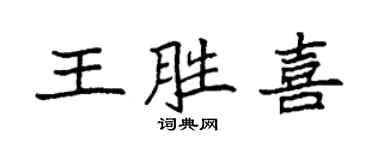 王胜喜

词典网